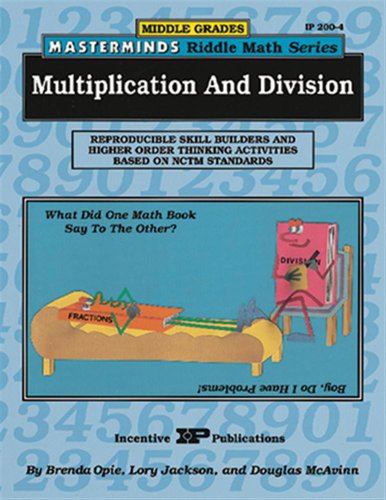 MIDDLE GRADES

IP 200-4

MASTERMINDS Riddle Math Series

Multiplication And Division

REPRODUCIBLE SKILL BUILDERS AND HIGHER ORDER THINKING ACTIVITIES BASED ON NCTM STANDARDS

What Did One Math Book Say To The Other?

DIVISION

FRACTIONS

Boy, Do I Have Problems!

Incentive IP Publications

By Brenda Opie, Lory Jackson, and Douglas McAvinn